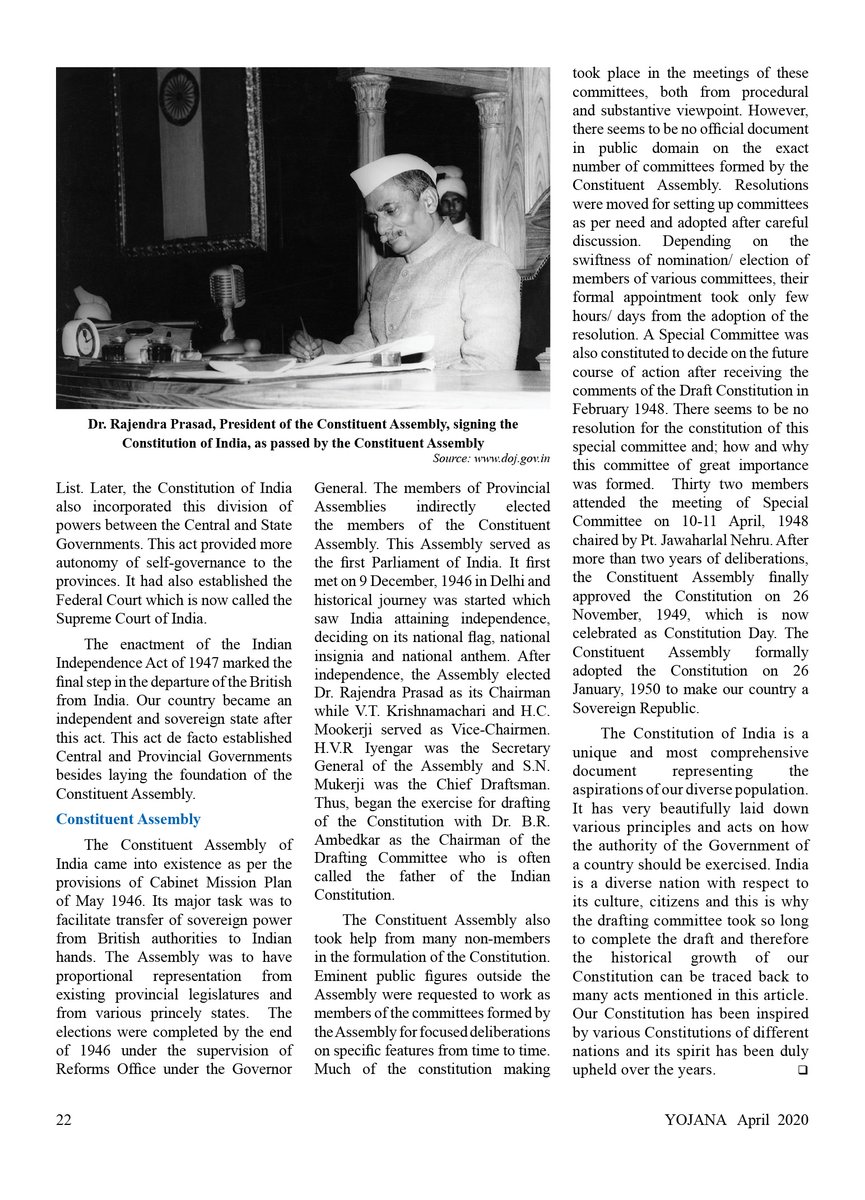 Dr. Rajendra Prasad, President of the Constituent Assembly, signing the Constitution of India, as passed by the Constituent Assembly

Source: www.doj.gov.in

List. Later, the Constitution of India also incorporated this division of powers between the Central and State Governments. This act provided more autonomy of self-governance to the provinces. It had also established the Federal Court which is now called the Supreme Court of India.

The enactment of the Indian Independence Act of 1947 marked the final step in the departure of the British from India. Our country became an independent and sovereign state after this act. This act de facto established Central and Provincial Governments besides laying the foundation of the Constituent Assembly.

Constituent Assembly

The Constituent Assembly of India came into existence as per the provisions of Cabinet Mission Plan of May 1946. Its major task was to facilitate transfer of sovereign power from British authorities to Indian hands. The Assembly was to have proportional representation from existing provincial legislatures and from various princely states. The elections were completed by the end of 1946 under the supervision of Reforms Office under the Governor General. The members of Provincial Assemblies indirectly elected the members of the Constituent Assembly. This Assembly served as the first Parliament of India. It first met on 9 December, 1946 in Delhi and historical journey was started which saw India attaining independence, deciding on its national flag, national insignia and national anthem. After independence, the Assembly elected Dr. Rajendra Prasad as its Chairman while V.T. Krishnamachari and H.C. Mookerji served as Vice-Chairmen. H.V.R Iyengar was the Secretary General of the Assembly and S.N. Mukerji was the Chief Draftsman. Thus, began the exercise for drafting of the Constitution with Dr. B.R. Ambedkar as the Chairman of the Drafting Committee who is often called the father of the Indian Constitution.

The Constituent Assembly also took help from many non-members in the formulation of the Constitution. Eminent public figures outside the Assembly were requested to work as members of the committees formed by the Assembly for focused deliberations on specific features from time to time. Much of the constitution making took place in the meetings of these committees, both from procedural and substantive viewpoint. However, there seems to be no official document in public domain on the exact number of committees formed by the Constituent Assembly. Resolutions were moved for setting up committees as per need and adopted after careful discussion. Depending on the swiftness of nomination/ election of members of various committees, their formal appointment took only few hours/ days from the adoption of the resolution. A Special Committee was also constituted to decide on the future course of action after receiving the comments of the Draft Constitution in February 1948. There seems to be no resolution for the constitution of this special committee and; how and why this committee of great importance was formed. Thirty two members attended the meeting of Special Committee on 10-11 April, 1948 chaired by Pt. Jawaharlal Nehru. After more than two years of deliberations, the Constituent Assembly finally approved the Constitution on 26 November, 1949, which is now celebrated as Constitution Day. The Constituent Assembly formally adopted the Constitution on 26 January, 1950 to make our country a Sovereign Republic.

The Constitution of India is a unique and most comprehensive document representing the aspirations of our diverse population. It has very beautifully laid down various principles and acts on how the authority of the Government of a country should be exercised. India is a diverse nation with respect to its culture, citizens and this is why the drafting committee took so long to complete the draft and therefore the historical growth of our Constitution can be traced back to many acts mentioned in this article. Our Constitution has been inspired by various Constitutions of different nations and its spirit has been duly upheld over the years. ❑

22

YOJANA April 2020